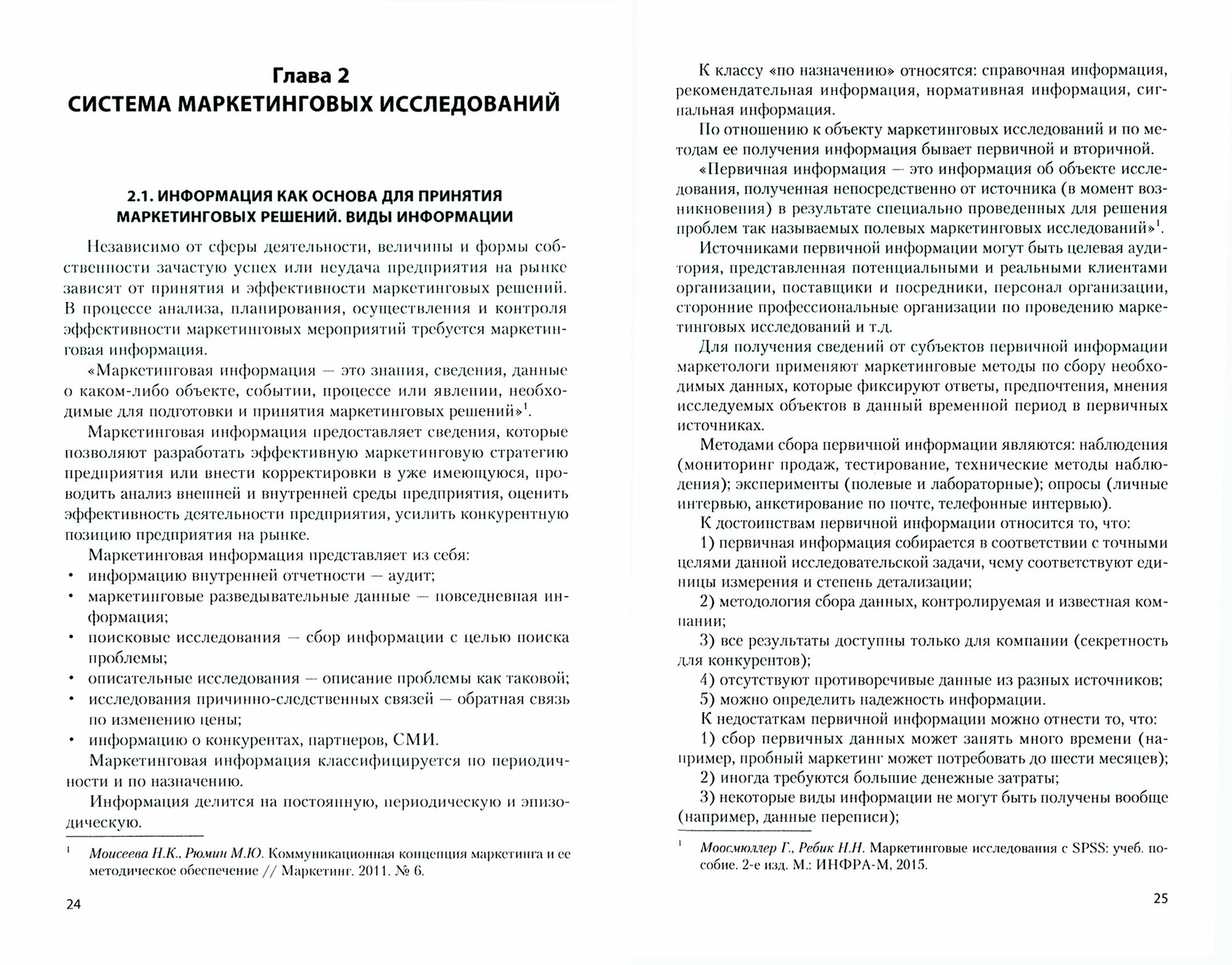 Глава 2
СИСТЕМА МАРКЕТИНГОВЫХ ИССЛЕДОВАНИЙ

2.1. ИНФОРМАЦИЯ КАК ОСНОВА ДЛЯ ПРИНЯТИЯ МАРКЕТИНГОВЫХ РЕШЕНИЙ. ВИДЫ ИНФОРМАЦИИ

Независимо от сферы деятельности, величины и формы собственности зачастую успех или неудача предприятия на рынке зависят от принятия и эффективности маркетинговых решений. В процессе анализа, планирования, осуществления и контроля эффективности маркетинговых мероприятий требуется маркетинговая информация.

«Маркетинговая информация — это знания, сведения, данные о каком-либо объекте, событии, процессе или явлении, необходимые для подготовки и принятия маркетинговых решений»$^1$.

Маркетинговая информация предоставляет сведения, которые позволяют разработать эффективную маркетинговую стратегию предприятия или внести корректировки в уже имеющуюся, проводить анализ внешней и внутренней среды предприятия, оценить эффективность деятельности предприятия, усилить конкурентную позицию предприятия на рынке.

Маркетинговая информация представляет из себя:
• информацию внутренней отчетности — аудит;
• маркетинговые разведывательные данные — повседневная информация;
• поисковые исследования — сбор информации с целью поиска проблемы;
• описательные исследования — описание проблемы как таковой;
• исследования причинно-следственных связей — обратная связь по изменению цены;
• информацию о конкурентах, партнеров, СМИ.

Маркетинговая информация классифицируется по периодичности и по назначению.

Информация делится на постоянную, периодическую и эпизодическую.

$^1$ Моисеева Н.К., Рюмин М.Ю. Коммуникационная концепция маркетинга и ее методическое обеспечение // Маркетинг. 2011. № 6.

24

К классу «по назначению» относятся: справочная информация, рекомендательная информация, нормативная информация, сигнальная информация.

По отношению к объекту маркетинговых исследований и по методам ее получения информация бывает первичной и вторичной.

«Первичная информация — это информация об объекте исследования, полученная непосредственно от источника (в момент возникновения) в результате специально проведенных для решения проблем так называемых полевых маркетинговых исследований»$^1$.

Источниками первичной информации могут быть целевая аудитория, представленная потенциальными и реальными клиентами организации, поставщики и посредники, персонал организации, сторонние профессиональные организации по проведению маркетинговых исследований и т.д.

Для получения сведений от субъектов первичной информации маркетологи применяют маркетинговые методы по сбору необходимых данных, которые фиксируют ответы, предпочтения, мнения исследуемых объектов в данный временной период в первичных источниках.

Методами сбора первичной информации являются: наблюдения (мониторинг продаж, тестирование, технические методы наблюдения); эксперименты (полевые и лабораторные); опросы (личные интервью, анкетирование по почте, телефонные интервью).

К достоинствам первичной информации относится то, что:
1) первичная информация собирается в соответствии с точными целями данной исследовательской задачи, чему соответствуют единицы измерения и степень детализации;
2) методология сбора данных, контролируемая и известная компании;
3) все результаты доступны только для компании (секретность для конкурентов);
4) отсутствуют противоречивые данные из разных источников;
5) можно определить надежность информации.

К недостаткам первичной информации можно отнести то, что:
1) сбор первичных данных может занять много времени (например, пробный маркетинг может потребовать до шести месяцев);
2) иногда требуются большие денежные затраты;
3) некоторые виды информации не могут быть получены вообще (например, данные переписи);

$^1$ Моосмюллер Г., Ребик Н.Н. Маркетинговые исследования с SPSS: учеб. пособие. 2-е изд. М.: ИНФРА-М, 2015.

25